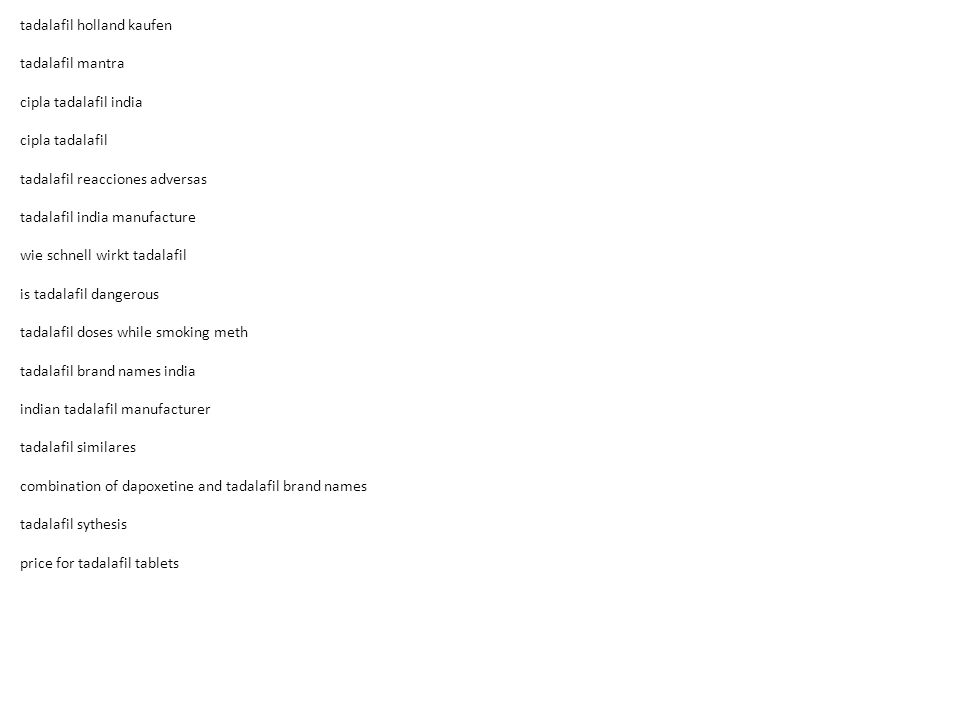 tadalafil holland kaufen

tadalafil mantra

cipla tadalafil india

cipla tadalafil

tadalafil reacciones adversas

tadalafil india manufacture

wie schnell wirkt tadalafil

is tadalafil dangerous

tadalafil doses while smoking meth

tadalafil brand names india

indian tadalafil manufacturer

tadalafil similares

combination of dapoxetine and tadalafil brand names

tadalafil sythesis

price for tadalafil tablets